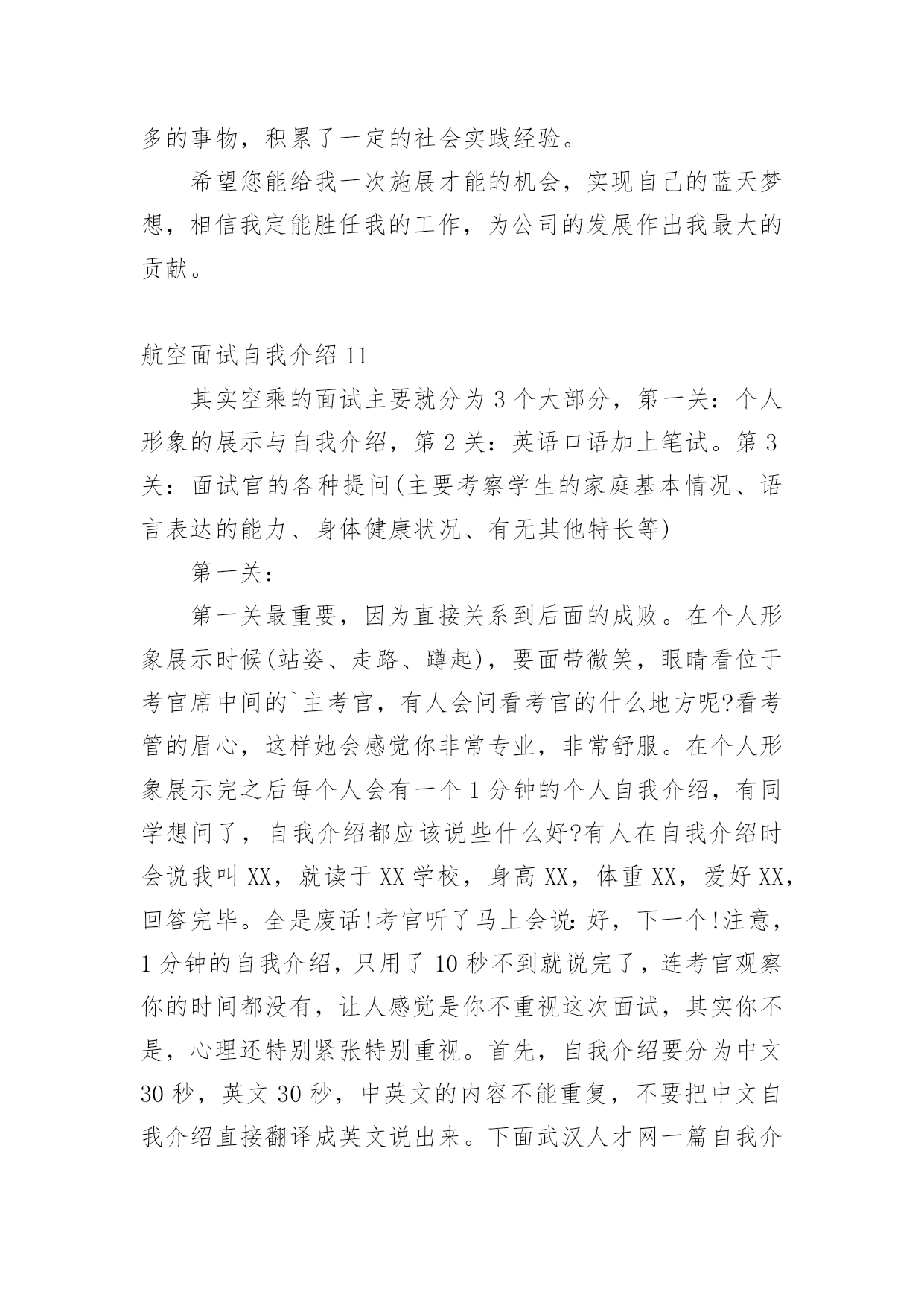 多的事物，积累了一定的社会实践经验。

希望您能给我一次施展才能的机会，实现自己的蓝天梦想，相信我定能胜任我的工作，为公司的发展作出我最大的贡献。

航空面试自我介绍 11

其实空乘的面试主要就分为 3 个大部分，第一关：个人形象的展示与自我介绍，第 2 关：英语口语加上笔试。第 3 关：面试官的各种提问(主要考察学生的家庭基本情况、语言表达的能力、身体健康状况、有无其他特长等)

第一关：

第一关最重要，因为直接关系到后面的成败。在个人形象展示时候(站姿、走路、蹲起)，要面带微笑，眼睛看位于考官席中间的`主考官，有人会问看考官的什么地方呢?看考管的眉心，这样她会感觉你非常专业，非常舒服。在个人形象展示完之后每个人会有一个 1 分钟的个人自我介绍，有同学想问了，自我介绍都应该说些什么好?有人在自我介绍时会说我叫 XX，就读于 XX 学校，身高 XX，体重 XX，爱好 XX，回答完毕。全是废话!考官听了马上会说：好，下一个!注意，1 分钟的自我介绍，只用了 10 秒不到就说完了，连考官观察你的时间都没有，让人感觉是你不重视这次面试，其实你不是，心理还特别紧张特别重视。首先，自我介绍要分为中文 30 秒，英文 30 秒，中英文的内容不能重复，不要把中文自我介绍直接翻译成英文说出来。下面武汉人才网一篇自我介